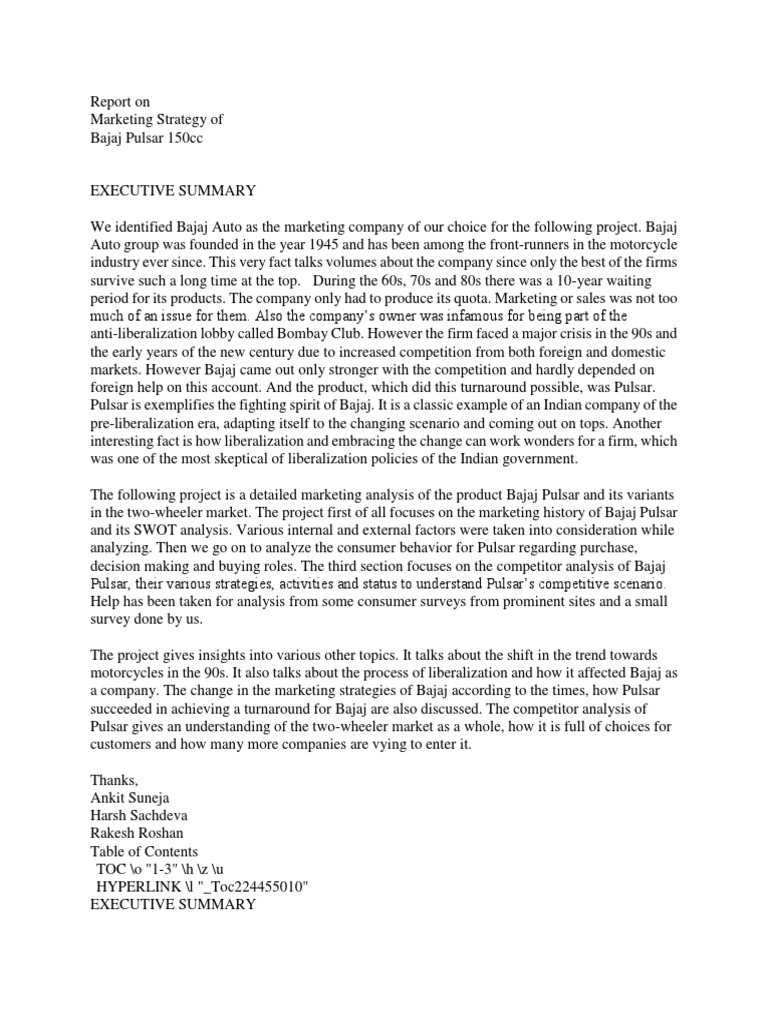 Report on
Marketing Strategy of
Bajaj Pulsar 150cc

EXECUTIVE SUMMARY

We identified Bajaj Auto as the marketing company of our choice for the following project. Bajaj Auto group was founded in the year 1945 and has been among the front-runners in the motorcycle industry ever since. This very fact talks volumes about the company since only the best of the firms survive such a long time at the top. During the 60s, 70s and 80s there was a 10-year waiting period for its products. The company only had to produce its quota. Marketing or sales was not too much of an issue for them. Also the company's owner was infamous for being part of the anti-liberalization lobby called Bombay Club. However the firm faced a major crisis in the 90s and the early years of the new century due to increased competition from both foreign and domestic markets. However Bajaj came out only stronger with the competition and hardly depended on foreign help on this account. And the product, which did this turnaround possible, was Pulsar. Pulsar is exemplifies the fighting spirit of Bajaj. It is a classic example of an Indian company of the pre-liberalization era, adapting itself to the changing scenario and coming out on tops. Another interesting fact is how liberalization and embracing the change can work wonders for a firm, which was one of the most skeptical of liberalization policies of the Indian government.

The following project is a detailed marketing analysis of the product Bajaj Pulsar and its variants in the two-wheeler market. The project first of all focuses on the marketing history of Bajaj Pulsar and its SWOT analysis. Various internal and external factors were taken into consideration while analyzing. Then we go on to analyze the consumer behavior for Pulsar regarding purchase, decision making and buying roles. The third section focuses on the competitor analysis of Bajaj Pulsar, their various strategies, activities and status to understand Pulsar's competitive scenario. Help has been taken for analysis from some consumer surveys from prominent sites and a small survey done by us.

The project gives insights into various other topics. It talks about the shift in the trend towards motorcycles in the 90s. It also talks about the process of liberalization and how it affected Bajaj as a company. The change in the marketing strategies of Bajaj according to the times, how Pulsar succeeded in achieving a turnaround for Bajaj are also discussed. The competitor analysis of Pulsar gives an understanding of the two-wheeler market as a whole, how it is full of choices for customers and how many more companies are vying to enter it.

Thanks,
Ankit Suneja
Harsh Sachdeva
Rakesh Roshan
Table of Contents
TOC \o "1-3" \h \z \u
HYPERLINK \l "_Toc224455010"
EXECUTIVE SUMMARY